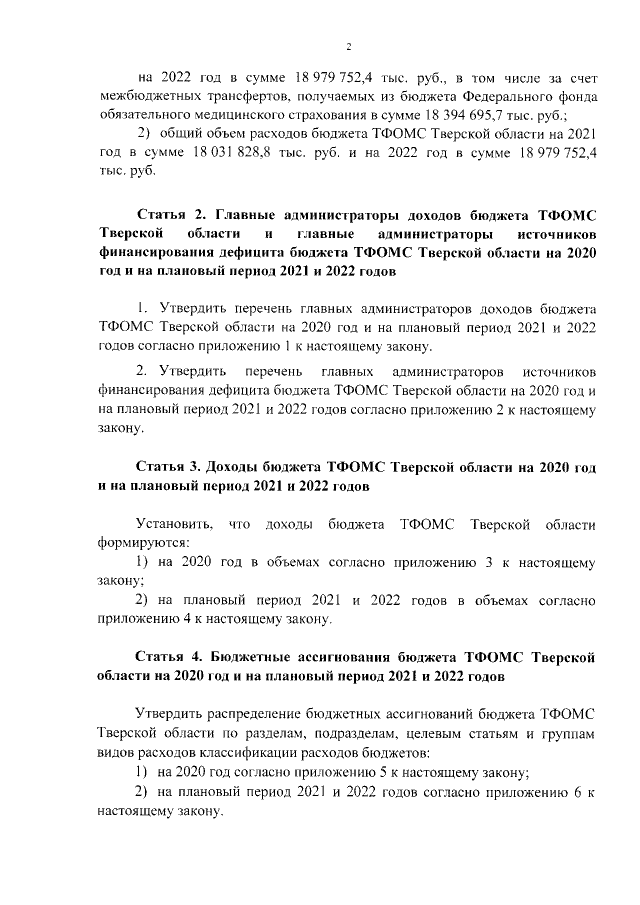 2

на 2022 год в сумме 18 979 752,4 тыс. руб., в том числе за счет межбюджетных трансфертов, получаемых из бюджета Федерального фонда обязательного медицинского страхования в сумме 18 394 695,7 тыс. руб.;

2) общий объем расходов бюджета ТФОМС Тверской области на 2021 год в сумме 18 031 828,8 тыс. руб. и на 2022 год в сумме 18 979 752,4 тыс. руб.

Статья 2. Главные администраторы доходов бюджета ТФОМС Тверской области и главные администраторы источников финансирования дефицита бюджета ТФОМС Тверской области на 2020 год и на плановый период 2021 и 2022 годов

1. Утвердить перечень главных администраторов доходов бюджета ТФОМС Тверской области на 2020 год и на плановый период 2021 и 2022 годов согласно приложению 1 к настоящему закону.

2. Утвердить перечень главных администраторов источников финансирования дефицита бюджета ТФОМС Тверской области на 2020 год и на плановый период 2021 и 2022 годов согласно приложению 2 к настоящему закону.

Статья 3. Доходы бюджета ТФОМС Тверской области на 2020 год и на плановый период 2021 и 2022 годов

Установить, что доходы бюджета ТФОМС Тверской области формируются:

1) на 2020 год в объемах согласно приложению 3 к настоящему закону;

2) на плановый период 2021 и 2022 годов в объемах согласно приложению 4 к настоящему закону.

Статья 4. Бюджетные ассигнования бюджета ТФОМС Тверской области на 2020 год и на плановый период 2021 и 2022 годов

Утвердить распределение бюджетных ассигнований бюджета ТФОМС Тверской области по разделам, подразделам, целевым статьям и группам видов расходов классификации расходов бюджетов:

1) на 2020 год согласно приложению 5 к настоящему закону;

2) на плановый период 2021 и 2022 годов согласно приложению 6 к настоящему закону.